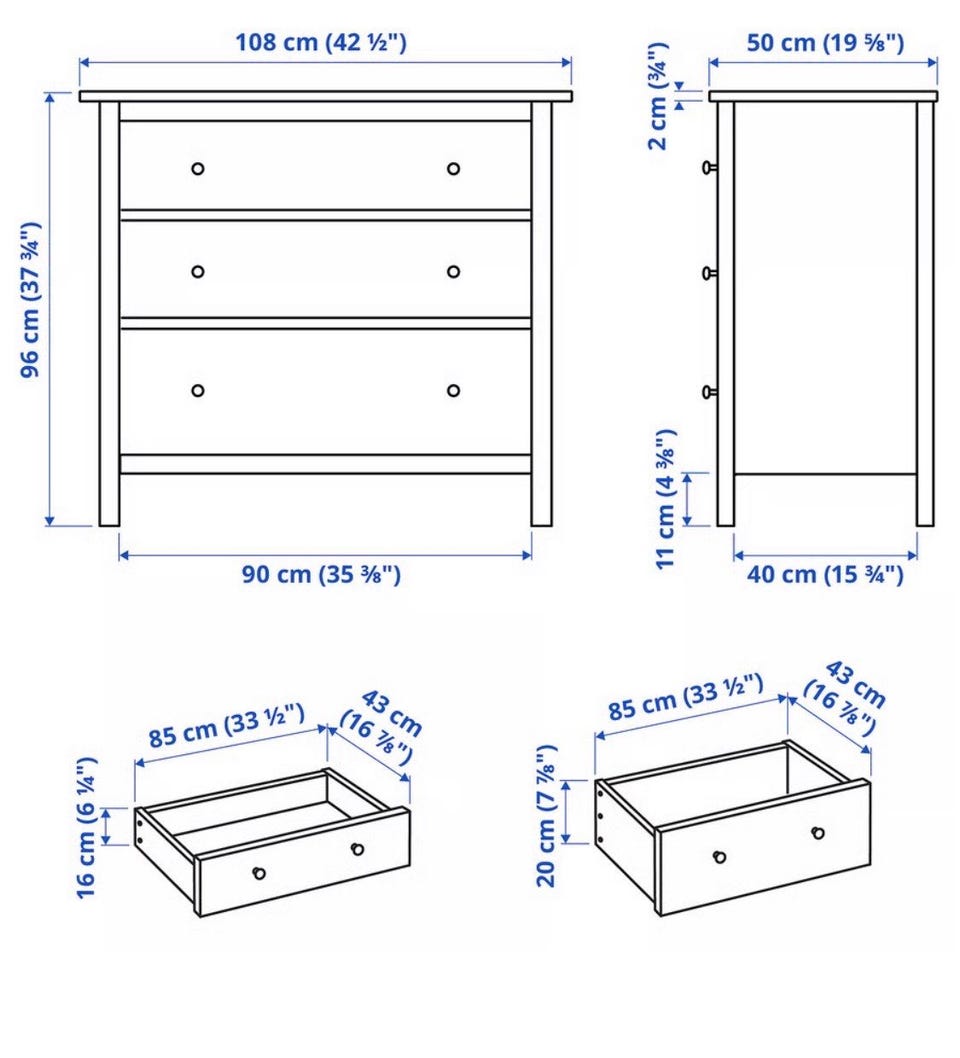 108 cm (42 ½")
96 cm (37 ¾")
90 cm (35 ⅜")
50 cm (19 ⅝")
2 cm (¾")
11 cm (4 ⅜")
40 cm (15 ¾")
85 cm (33 ½")
43 cm (16 ⅞")
16 cm (6 ¼")
85 cm (33 ½")
43 cm (16 ⅞")
20 cm (7 ⅞")